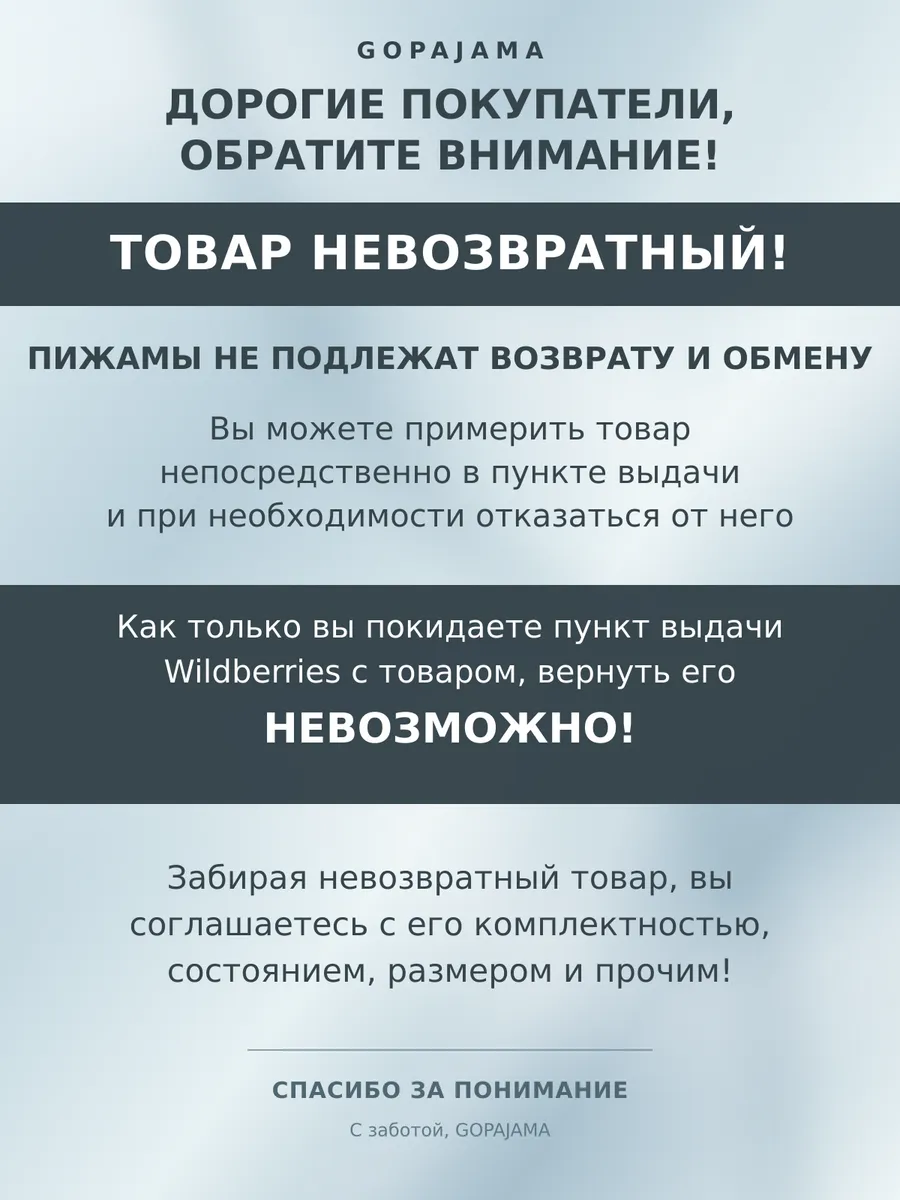 GOPAJAMA

ДОРОГИЕ ПОКУПАТЕЛИ, ОБРАТИТЕ ВНИМАНИЕ!

ТОВАР НЕВОЗВРАТНЫЙ!

ПИЖАМЫ НЕ ПОДЛЕЖАТ ВОЗВРАТУ И ОБМЕНУ

Вы можете примерить товар непосредственно в пункте выдачи и при необходимости отказаться от него

Как только вы покидаете пункт выдачи Wildberries с товаром, вернуть его

НЕВОЗМОЖНО!

Забирая невозвратный товар, вы соглашаетесь с его комплектностью, состоянием, размером и прочим!

СПАСИБО ЗА ПОНИМАНИЕ

С заботой, GOPAJAMA